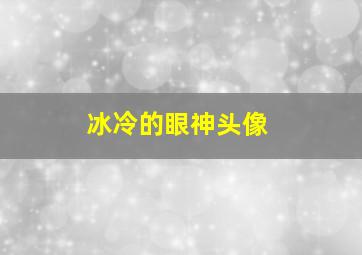 冰冷的眼神头像